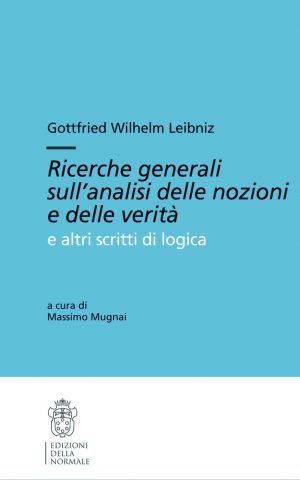 Gottfried Wilhelm Leibniz

Ricerche generali sull'analisi delle nozioni e delle verità

e altri scritti di logica

a cura di
Massimo Mugnai

EDIZIONI
DELLA
NORMALE